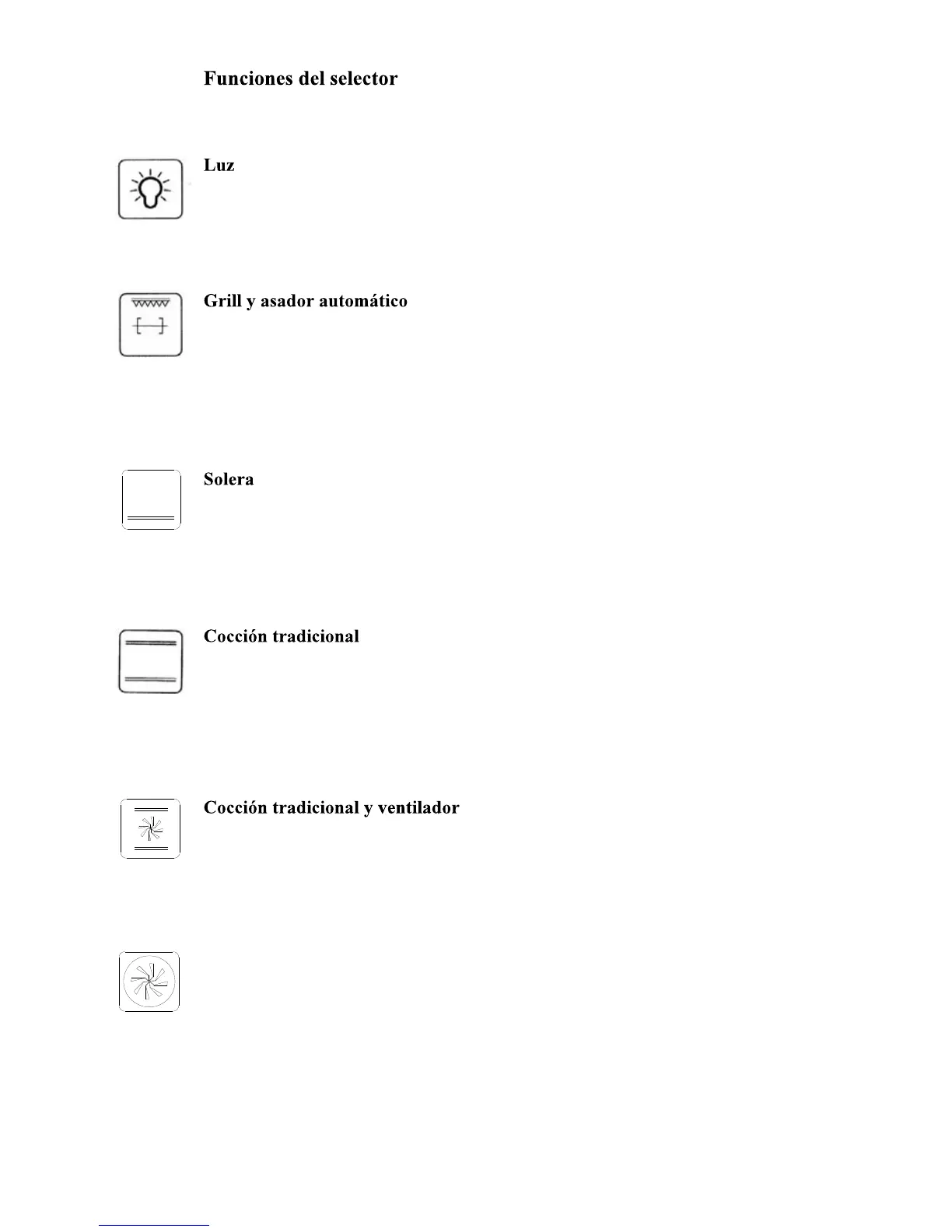 Funciones del selector

Luz

Grill y asador automático

Solera

Cocción tradicional

Cocción tradicional y ventilador